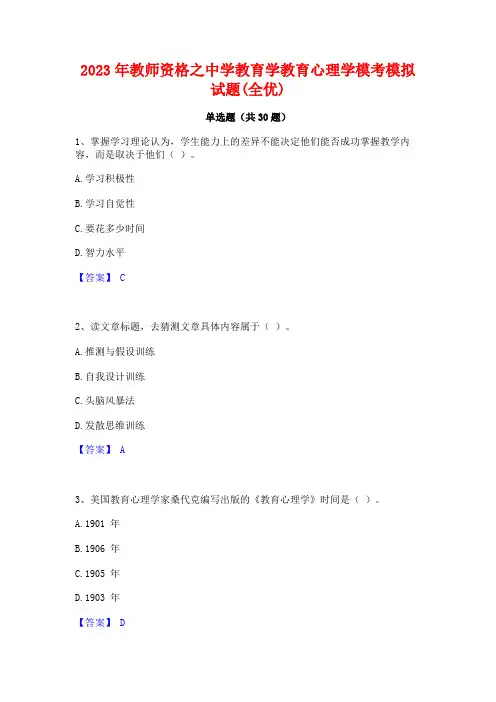 2023 年教师资格之中学教育学教育心理学模考模拟试题(全优)

单选题（共 30 题）

1、掌握学习理论认为，学生能力上的差异不能决定他们能否成功掌握教学内容，而是取决于他们（ ）。

A. 学习积极性

B. 学习自觉性

C. 要花多少时间

D. 智力水平

【答案】 C

2、读文章标题，去猜测文章具体内容属于（ ）。

A. 推测与假设训练

B. 自我设计训练

C. 头脑风暴法

D. 发散思维训练

【答案】 A

3、美国教育心理学家桑代克编写出版的《教育心理学》时间是（ ）。

A. 1901 年

B. 1906 年

C. 1905 年

D. 1903 年

【答案】 D